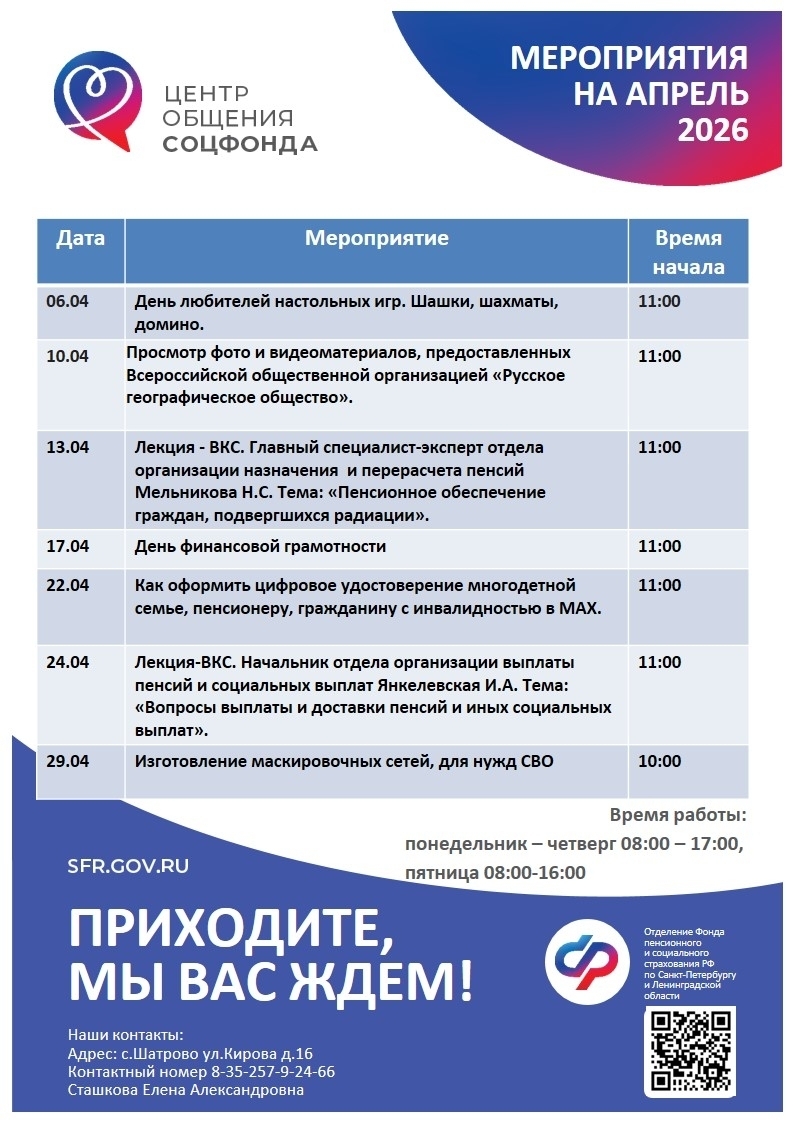 ЦЕНТР ОБЩЕНИЯ СОЦФОНДА

МЕРОПРИЯТИЯ НА АПРЕЛЬ 2026

| Дата | Мероприятие | Время начала |
|---|---|---|
| 06.04 | День любителей настольных игр. Шашки, шахматы, домино. | 11:00 |
| 10.04 | Просмотр фото и видеоматериалов, предоставленных Всероссийской общественной организацией «Русское географическое общество». | 11:00 |
| 13.04 | Лекция - ВКС. Главный специалист-эксперт отдела организации назначения и перерасчета пенсий Мельникова Н.С. Тема: «Пенсионное обеспечение граждан, подвергшихся радиации». | 11:00 |
| 17.04 | День финансовой грамотности | 11:00 |
| 22.04 | Как оформить цифровое удостоверение многодетной семье, пенсионеру, гражданину с инвалидностью в МАХ. | 11:00 |
| 24.04 | Лекция-ВКС. Начальник отдела организации выплаты пенсий и социальных выплат Янкелевская И.А. Тема: «Вопросы выплаты и доставки пенсий и иных социальных выплат». | 11:00 |
| 29.04 | Изготовление маскировочных сетей, для нужд СВО | 10:00 |

Время работы:
понедельник – четверг 08:00 – 17:00,
пятница 08:00-16:00

SFR.GOV.RU

ПРИХОДИТЕ, МЫ ВАС ЖДЕМ!

Отделение Фонда пенсионного и социального страхования РФ по Санкт-Петербургу и Ленинградской области

Наши контакты:
Адрес: с.Шатрово ул.Кирова д.16
Контактный номер 8-35-257-9-24-66
Сташкова Елена Александровна